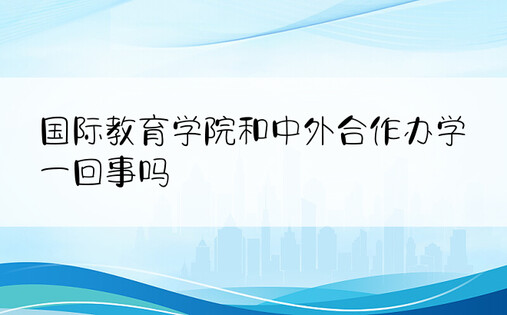 国际教育学院和中外合作办学一回事吗